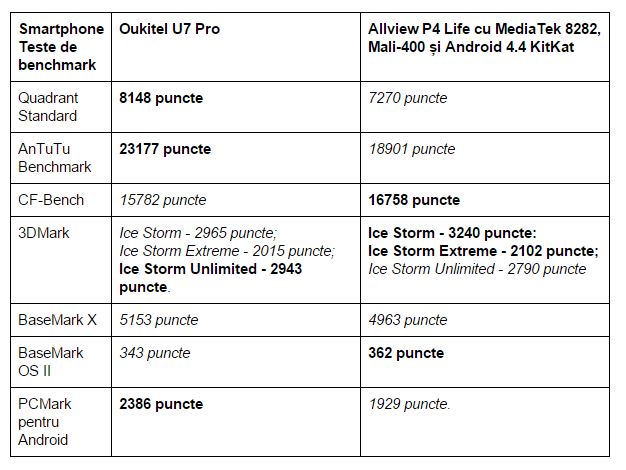 | Smartphone Teste de benchmark | Oukitel U7 Pro | Allview P4 Life cu MediaTek 8282, Mali-400 și Android 4.4 KitKat |
|---|---|---|
| Quadrant Standard | 8148 puncte | 7270 puncte |
| AnTuTu Benchmark | 23177 puncte | 18901 puncte |
| CF-Bench | 15782 puncte | 16758 puncte |
| 3DMark | Ice Storm - 2965 puncte; Ice Storm Extreme - 2015 puncte; Ice Storm Unlimited - 2943 puncte. | Ice Storm - 3240 puncte: Ice Storm Extreme - 2102 puncte; Ice Storm Unlimited - 2790 puncte |
| BaseMark X | 5153 puncte | 4963 puncte |
| BaseMark OS II | 343 puncte | 362 puncte |
| PCMark pentru Android | 2386 puncte | 1929 puncte. |